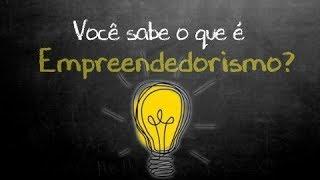 Você sabe o que é
Empreendedorismo?